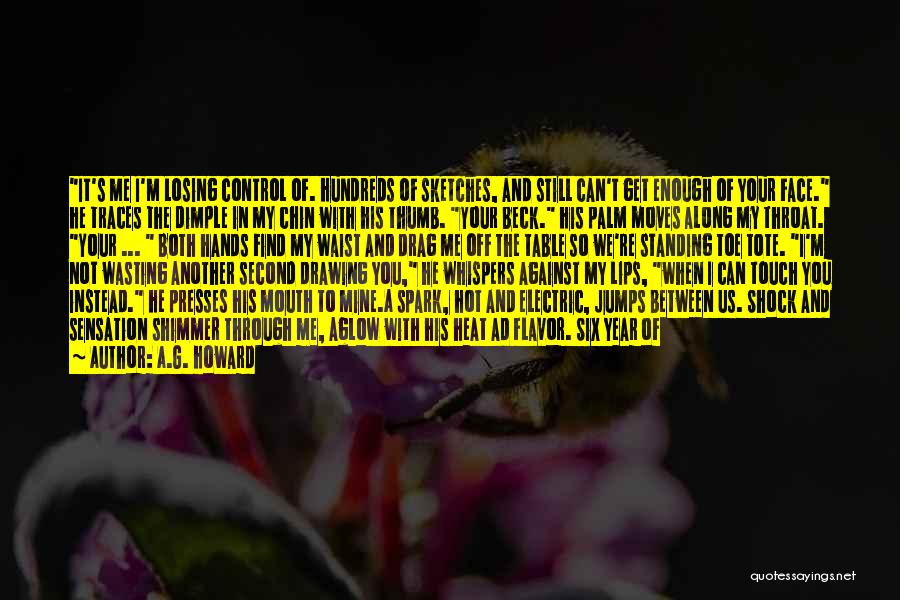 "IT'S ME I'M LOSING CONTROL OF. HUNDREDS OF SKETCHES, AND STILL CAN'T GET ENOUGH OF YOUR FACE." HE TRACES THE DIMPLE IN MY CHIN WITH HIS THUMB. "YOUR BECK." HIS PALM MOVES ALONG MY THROAT. "YOUR ... " BOTH HANDS FIND MY WAIST AND DRAG ME OFF THE TABLE SO WE'RE STANDING TOE TOTE. "I'M NOT WASTING ANOTHER SECOND DRAWING YOU," HE WHISPERS AGAINST MY LIPS, "WHEN I CAN TOUCH YOU INSTEAD." HE PRESSES HIS MOUTH TO MINE.A SPARK, HOT AND ELECTRIC, JUMPS BETWEEN US. SHOCK AND SENSATION SHIMMER THROUGH ME, AGLOW WITH HIS HEAT AD FLAVOR. SIX YEAR OF

~ AUTHOR: A.G. HOWARD

quotessayings.net